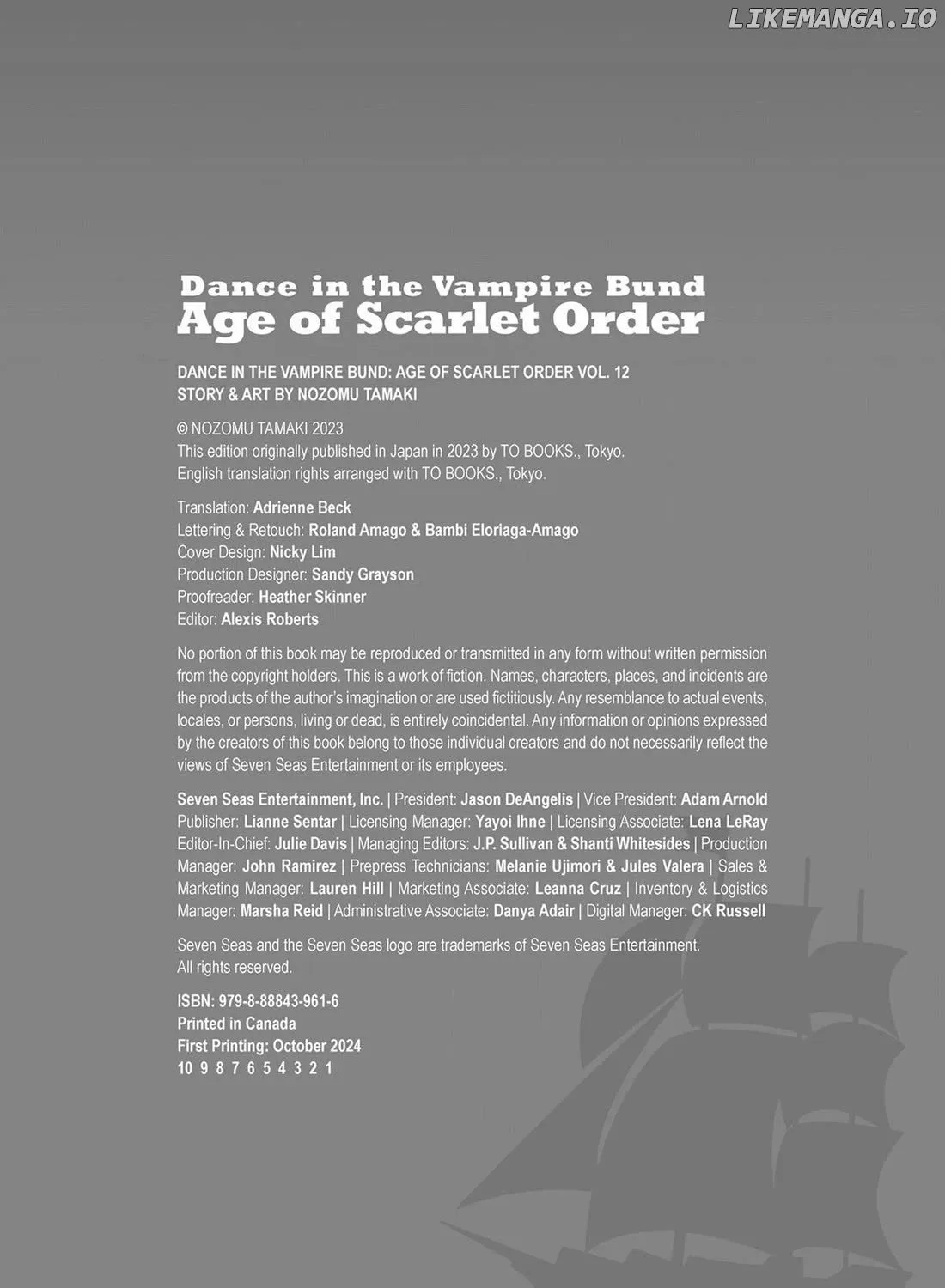 LIKEMANGA.IO

Dance in the Vampire Bund
Age of Scarlet Order

DANCE IN THE VAMPIRE BUND: AGE OF SCARLET ORDER VOL. 12
STORY & ART BY NOZOMU TAMAKI

© NOZOMU TAMAKI 2023
This edition originally published in Japan in 2023 by TO BOOKS., Tokyo.
English translation rights arranged with TO BOOKS., Tokyo.

Translation: Adrienne Beck
Lettering & Retouch: Roland Amago & Bambi Eloriaga-Amago
Cover Design: Nicky Lim
Production Designer: Sandy Grayson
Proofreader: Heather Skinner
Editor: Alexis Roberts

No portion of this book may be reproduced or transmitted in any form without written permission from the copyright holders. This is a work of fiction. Names, characters, places, and incidents are the products of the author's imagination or are used fictitiously. Any resemblance to actual events, locales, or persons, living or dead, is entirely coincidental. Any information or opinions expressed by the creators of this book belong to those individual creators and do not necessarily reflect the views of Seven Seas Entertainment or its employees.

Seven Seas Entertainment, Inc. | President: Jason DeAngelis | Vice President: Adam Arnold
Publisher: Lianne Sentar | Licensing Manager: Yayoi Ihne | Licensing Associate: Lena LeRay
Editor-In-Chief: Julie Davis | Managing Editors: J.P. Sullivan & Shanti Whitesides | Production Manager: John Ramirez | Prepress Technicians: Melanie Ujimori & Jules Valera | Sales & Marketing Manager: Lauren Hill | Marketing Associate: Leanna Cruz | Inventory & Logistics Manager: Marsha Reid | Administrative Associate: Danya Adair | Digital Manager: CK Russell

Seven Seas and the Seven Seas logo are trademarks of Seven Seas Entertainment.
All rights reserved.

ISBN: 979-8-88843-961-6
Printed in Canada
First Printing: October 2024
10 9 8 7 6 5 4 3 2 1